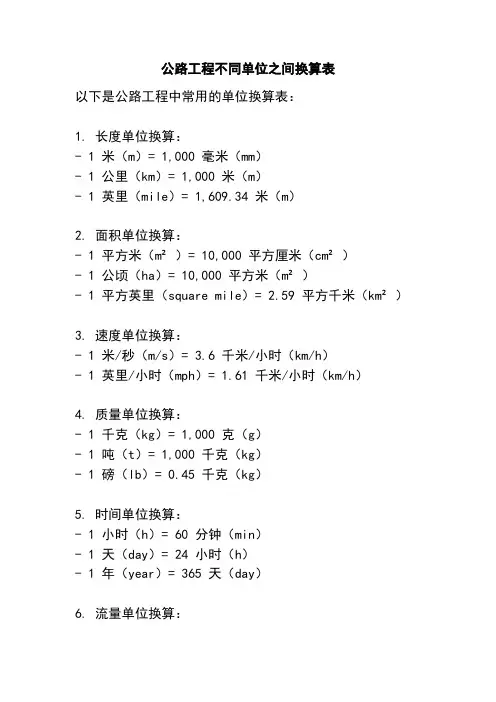 公路工程不同单位之间换算表

以下是公路工程中常用的单位换算表：

1. 长度单位换算：
- 1 米（m）= 1,000 毫米（mm）
- 1 公里（km）= 1,000 米（m）
- 1 英里（mile）= 1,609.34 米（m）

2. 面积单位换算：
- 1 平方米（$m^2$）= 10,000 平方厘米（$cm^2$）
- 1 公顷（ha）= 10,000 平方米（$m^2$）
- 1 平方英里（square mile）= 2.59 平方千米（$km^2$）

3. 速度单位换算：
- 1 米/秒（m/s）= 3.6 千米/小时（km/h）
- 1 英里/小时（mph）= 1.61 千米/小时（km/h）

4. 质量单位换算：
- 1 千克（kg）= 1,000 克（g）
- 1 吨（t）= 1,000 千克（kg）
- 1 磅（lb）= 0.45 千克（kg）

5. 时间单位换算：
- 1 小时（h）= 60 分钟（min）
- 1 天（day）= 24 小时（h）
- 1 年（year）= 365 天（day）

6. 流量单位换算：